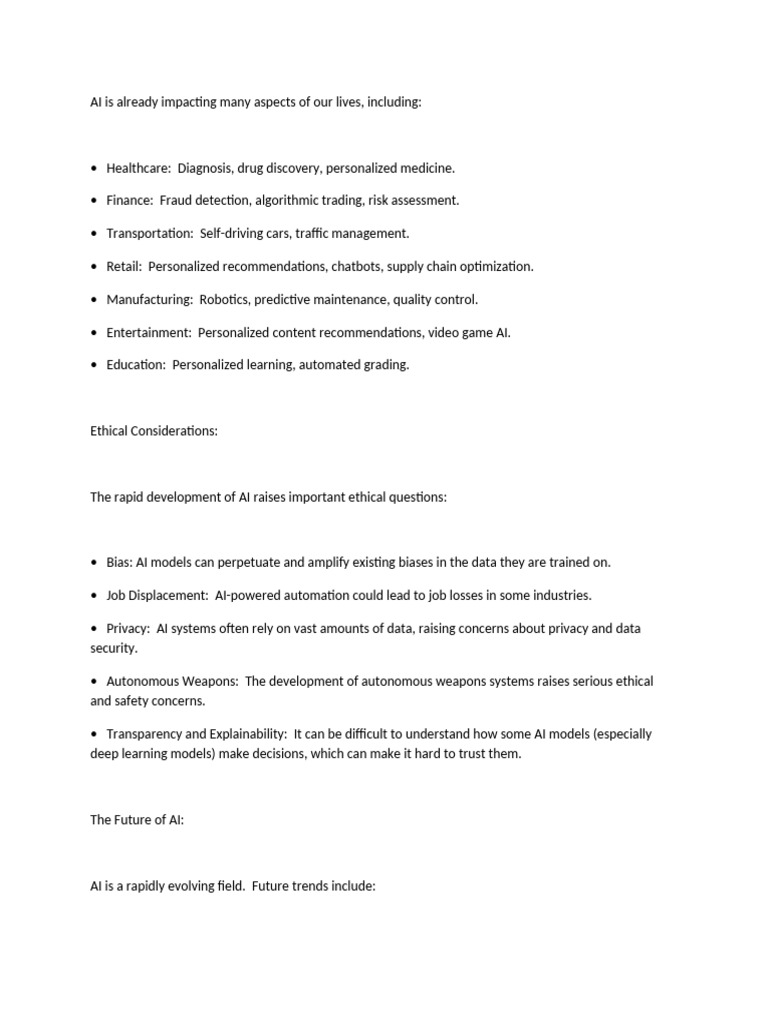 AI is already impacting many aspects of our lives, including:

• Healthcare: Diagnosis, drug discovery, personalized medicine.
• Finance: Fraud detection, algorithmic trading, risk assessment.
• Transportation: Self-driving cars, traffic management.
• Retail: Personalized recommendations, chatbots, supply chain optimization.
• Manufacturing: Robotics, predictive maintenance, quality control.
• Entertainment: Personalized content recommendations, video game AI.
• Education: Personalized learning, automated grading.

Ethical Considerations:

The rapid development of AI raises important ethical questions:

• Bias: AI models can perpetuate and amplify existing biases in the data they are trained on.
• Job Displacement: AI-powered automation could lead to job losses in some industries.
• Privacy: AI systems often rely on vast amounts of data, raising concerns about privacy and data security.
• Autonomous Weapons: The development of autonomous weapons systems raises serious ethical and safety concerns.
• Transparency and Explainability: It can be difficult to understand how some AI models (especially deep learning models) make decisions, which can make it hard to trust them.

The Future of AI:

AI is a rapidly evolving field. Future trends include: